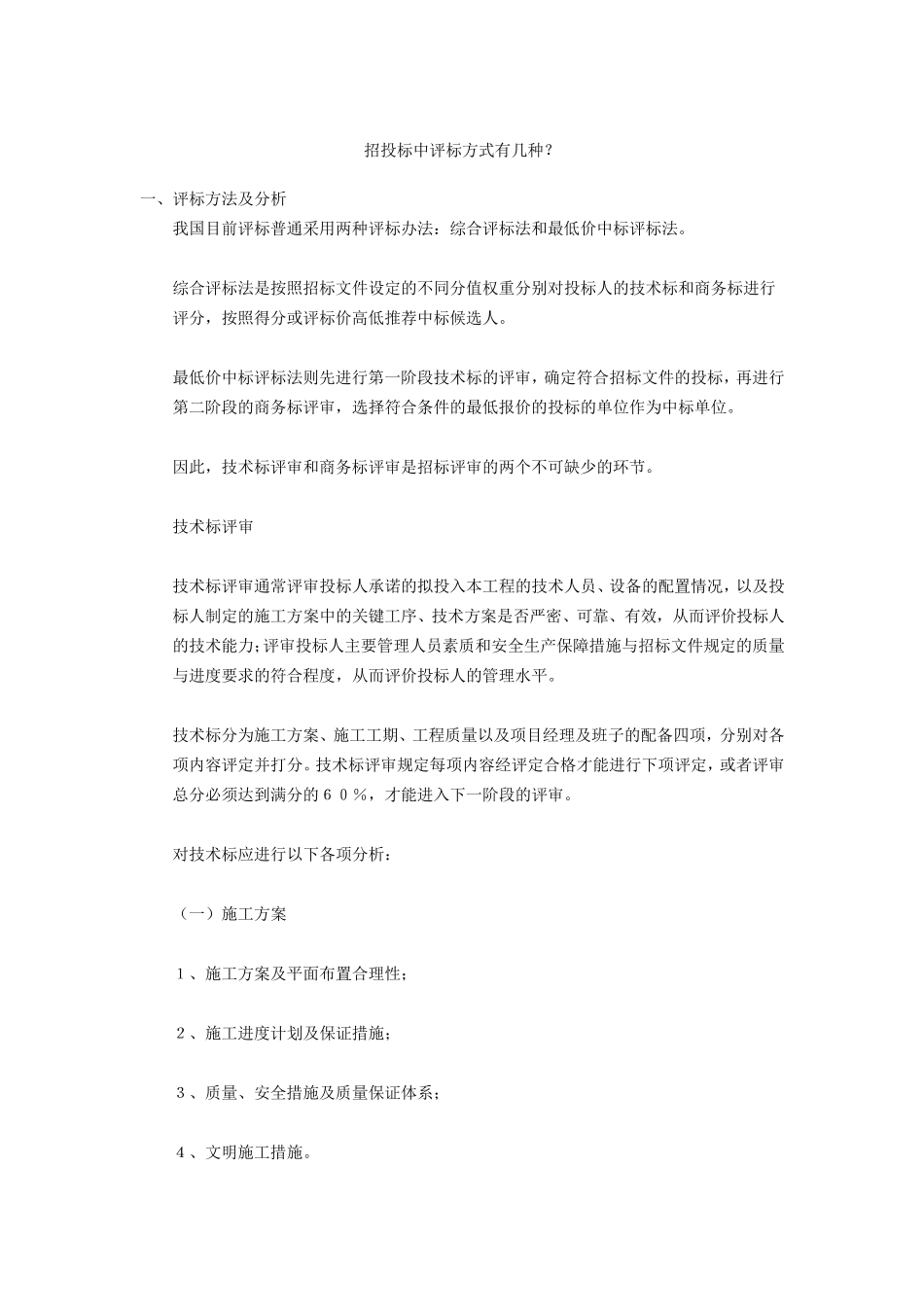 招投标中评标方式有几种？

一、评标方法及分析

我国目前评标普通采用两种评标办法：综合评标法和最低价中标评标法。

综合评标法是按照招标文件设定的不同分值权重分别对投标人的技术标和商务标进行评分，按照得分或评标价高低推荐中标候选人。

最低价中标评标法则先进行第一阶段技术标的评审，确定符合招标文件的投标，再进行第二阶段的商务标评审，选择符合条件的最低报价的投标的单位作为中标单位。

因此，技术标评审和商务标评审是招标评审的两个不可缺少的环节。

技术标评审

技术标评审通常评审投标人承诺的拟投入本工程的技术人员、设备的配置情况，以及投标人制定的施工方案中的关键工序、技术方案是否严密、可靠、有效，从而评价投标人的技术能力;评审投标人主要管理人员素质和安全生产保障措施与招标文件规定的质量与进度要求的符合程度，从而评价投标人的管理水平。

技术标分为施工方案、施工工期、工程质量以及项目经理及班子的配备四项，分别对各项内容评定并打分。技术标评审规定每项内容经评定合格才能进行下项评定，或者评审总分必须达到满分的６０％，才能进入下一阶段的评审。

对技术标应进行以下各项分析：

（一）施工方案

１、施工方案及平面布置合理性；

２、施工进度计划及保证措施；

３、质量、安全措施及质量保证体系；

４、文明施工措施。